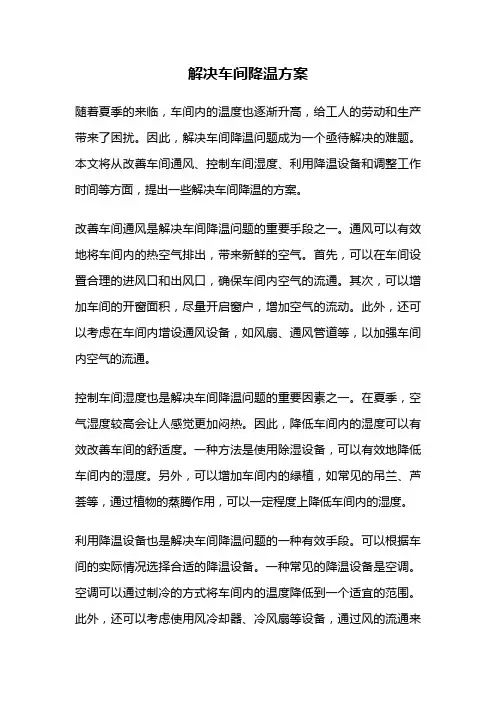 解决车间降温方案

随着夏季的来临，车间内的温度也逐渐升高，给工人的劳动和生产带来了困扰。因此，解决车间降温问题成为一个亟待解决的难题。本文将从改善车间通风、控制车间湿度、利用降温设备和调整工作时间等方面，提出一些解决车间降温的方案。

改善车间通风是解决车间降温问题的重要手段之一。通风可以有效地将车间内的热空气排出，带来新鲜的空气。首先，可以在车间设置合理的进风口和出风口，确保车间内空气的流通。其次，可以增加车间的开窗面积，尽量开启窗户，增加空气的流动。此外，还可以考虑在车间内增设通风设备，如风扇、通风管道等，以加强车间内空气的流通。

控制车间湿度也是解决车间降温问题的重要因素之一。在夏季，空气湿度较高会让人感觉更加闷热。因此，降低车间内的湿度可以有效改善车间的舒适度。一种方法是使用除湿设备，可以有效地降低车间内的湿度。另外，可以增加车间内的绿植，如常见的吊兰、芦荟等，通过植物的蒸腾作用，可以一定程度上降低车间内的湿度。

利用降温设备也是解决车间降温问题的一种有效手段。可以根据车间的实际情况选择合适的降温设备。一种常见的降温设备是空调。空调可以通过制冷的方式将车间内的温度降低到一个适宜的范围。此外，还可以考虑使用风冷却器、冷风扇等设备，通过风的流通来